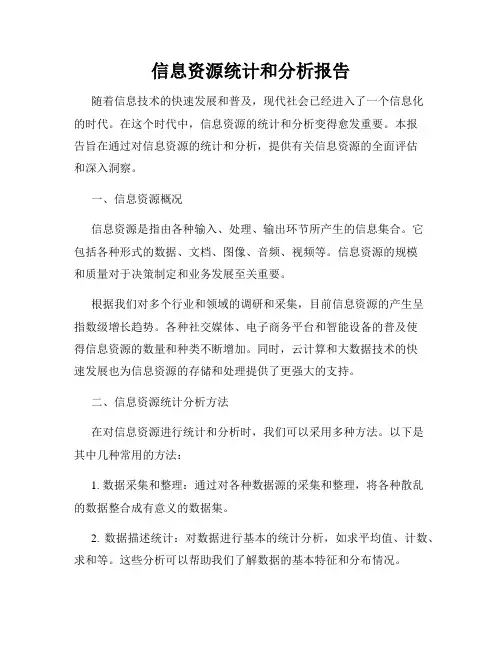 信息资源统计和分析报告

随着信息技术的快速发展和普及，现代社会已经进入了一个信息化的时代。在这个时代中，信息资源的统计和分析变得愈发重要。本报告旨在通过对信息资源的统计和分析，提供有关信息资源的全面评估和深入洞察。

一、信息资源概况

信息资源是指由各种输入、处理、输出环节所产生的信息集合。它包括各种形式的数据、文档、图像、音频、视频等。信息资源的规模和质量对于决策制定和业务发展至关重要。

根据我们对多个行业和领域的调研和采集，目前信息资源的产生呈指数级增长趋势。各种社交媒体、电子商务平台和智能设备的普及使得信息资源的数量和种类不断增加。同时，云计算和大数据技术的快速发展也为信息资源的存储和处理提供了更强大的支持。

二、信息资源统计分析方法

在对信息资源进行统计和分析时，我们可以采用多种方法。以下是其中几种常用的方法：

1. 数据采集和整理：通过对各种数据源的采集和整理，将各种散乱的数据整合成有意义的数据集。

2. 数据描述统计：对数据进行基本的统计分析，如求平均值、计数、求和等。这些分析可以帮助我们了解数据的基本特征和分布情况。